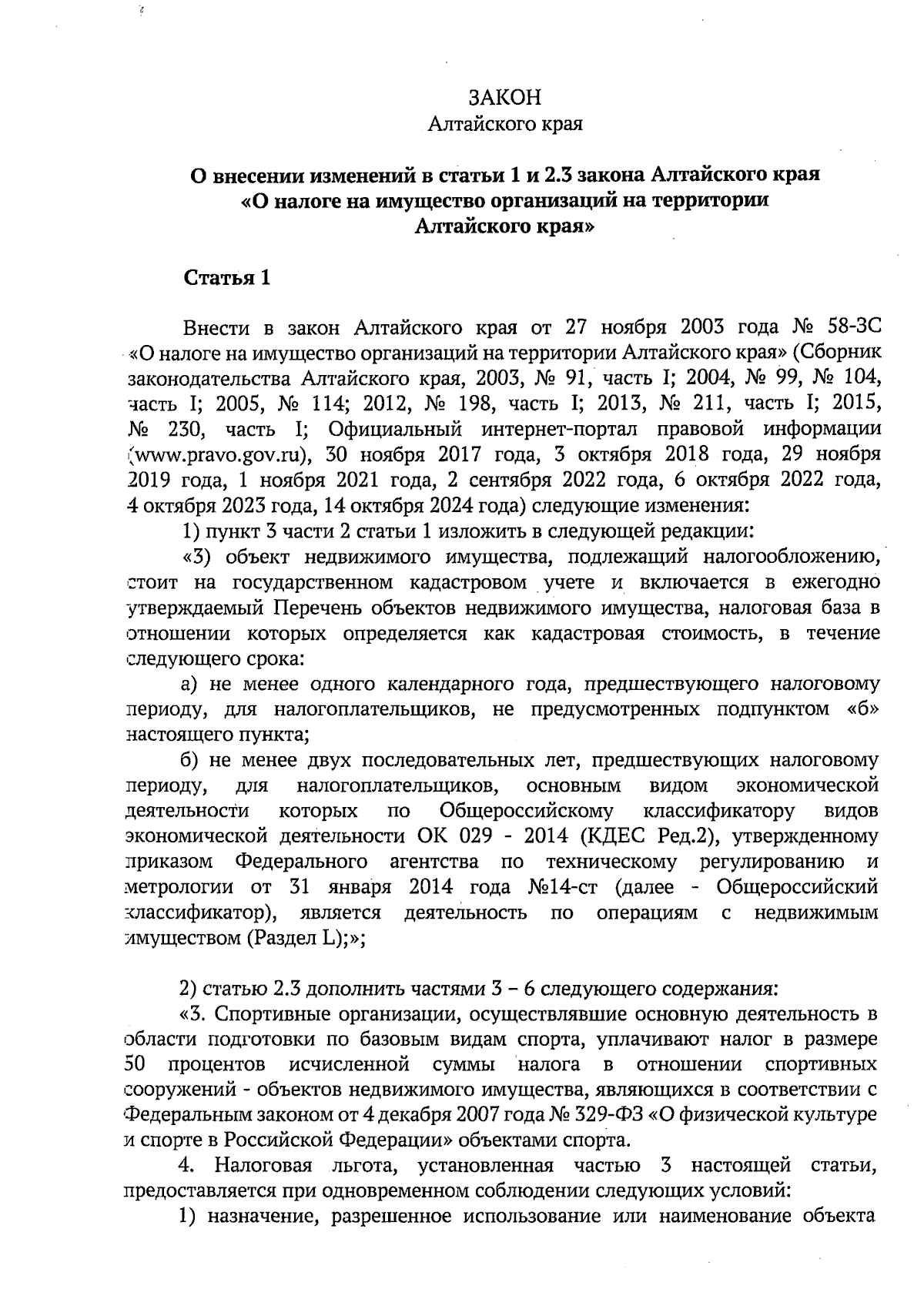 ЗАКОН
Алтайского края

О внесении изменений в статьи 1 и 2.3 закона Алтайского края «О налоге на имущество организаций на территории Алтайского края»

Статья 1

Внести в закон Алтайского края от 27 ноября 2003 года № 58-ЗС «О налоге на имущество организаций на территории Алтайского края» (Сборник законодательства Алтайского края, 2003, № 91, часть I; 2004, № 99, № 104, часть I; 2005, № 114; 2012, № 198, часть I; 2013, № 211, часть I; 2015, № 230, часть I; Официальный интернет-портал правовой информации (www.pravo.gov.ru), 30 ноября 2017 года, 3 октября 2018 года, 29 ноября 2019 года, 1 ноября 2021 года, 2 сентября 2022 года, 6 октября 2022 года, 4 октября 2023 года, 14 октября 2024 года) следующие изменения:

1) пункт 3 части 2 статьи 1 изложить в следующей редакции:

«3) объект недвижимого имущества, подлежащий налогообложению, стоит на государственном кадастровом учете и включается в ежегодно утверждаемый Перечень объектов недвижимого имущества, налоговая база в отношении которых определяется как кадастровая стоимость, в течение следующего срока:

а) не менее одного календарного года, предшествующего налоговому периоду, для налогоплательщиков, не предусмотренных подпунктом «б» настоящего пункта;

б) не менее двух последовательных лет, предшествующих налоговому периоду, для налогоплательщиков, основным видом экономической деятельности которых по Общероссийскому классификатору видов экономической деятельности ОК 029 - 2014 (КДЕС Ред.2), утвержденному приказом Федерального агентства по техническому регулированию и метрологии от 31 января 2014 года №14-ст (далее - Общероссийский классификатор), является деятельность по операциям с недвижимым имуществом (Раздел L);»;

2) статью 2.3 дополнить частями 3 – 6 следующего содержания:

«3. Спортивные организации, осуществлявшие основную деятельность в области подготовки по базовым видам спорта, уплачивают налог в размере 50 процентов исчисленной суммы налога в отношении спортивных сооружений - объектов недвижимого имущества, являющихся в соответствии с Федеральным законом от 4 декабря 2007 года № 329-ФЗ «О физической культуре и спорте в Российской Федерации» объектами спорта.

4. Налоговая льгота, установленная частью 3 настоящей статьи, предоставляется при одновременном соблюдении следующих условий:

1) назначение, разрешенное использование или наименование объекта